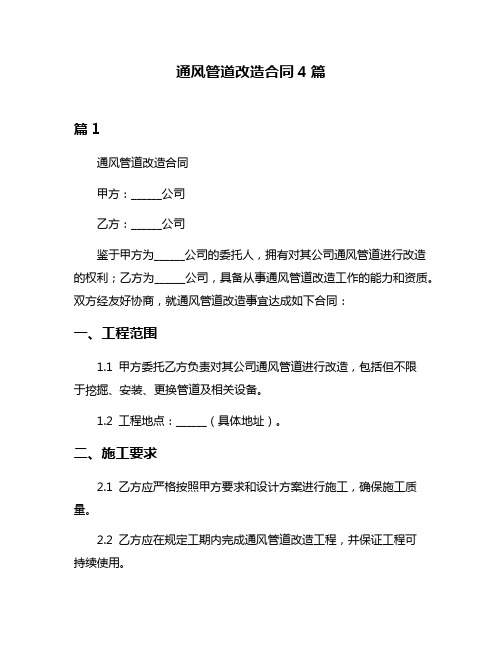 通风管道改造合同 4 篇

篇 1

通风管道改造合同

甲方：______公司

乙方：______公司

鉴于甲方为______公司的委托人，拥有对其公司通风管道进行改造的权利；乙方为______公司，具备从事通风管道改造工作的能力和资质。双方经友好协商，就通风管道改造事宜达成如下合同：

一、工程范围

1.1 甲方委托乙方负责对其公司通风管道进行改造，包括但不限于挖掘、安装、更换管道及相关设备。

1.2 工程地点：______（具体地址）。

二、施工要求

2.1 乙方应严格按照甲方要求和设计方案进行施工，确保施工质量。

2.2 乙方应在规定工期内完成通风管道改造工程，并保证工程可持续使用。